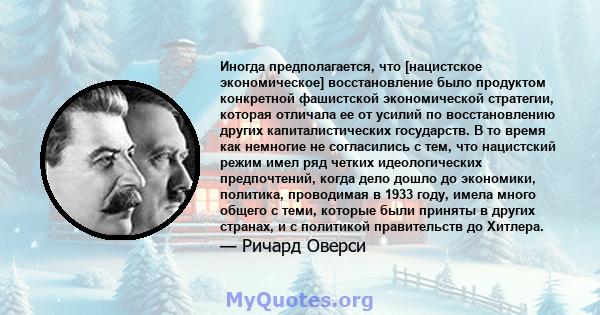 Иногда предполагается, что [нацистское экономическое] восстановление было продуктом конкретной фашистской экономической стратегии, которая отличала ее от усилий по восстановлению других капиталистических государств. В то время как немногие не согласились с тем, что нацистский режим имел ряд четких идеологических предпочтений, когда дело дошло до экономики, политика, проводимая в 1933 году, имела много общего с теми, которые были приняты в других странах, и с политикой правительств до Хитлера.

— Ричард Оверси

MyQuotes.org